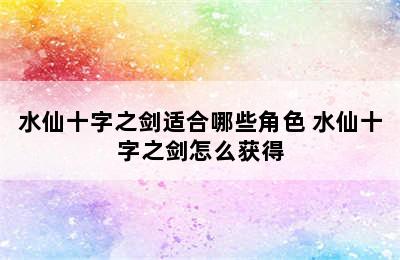 水仙十字之剑适合哪些角色 水仙十字之剑怎么获得